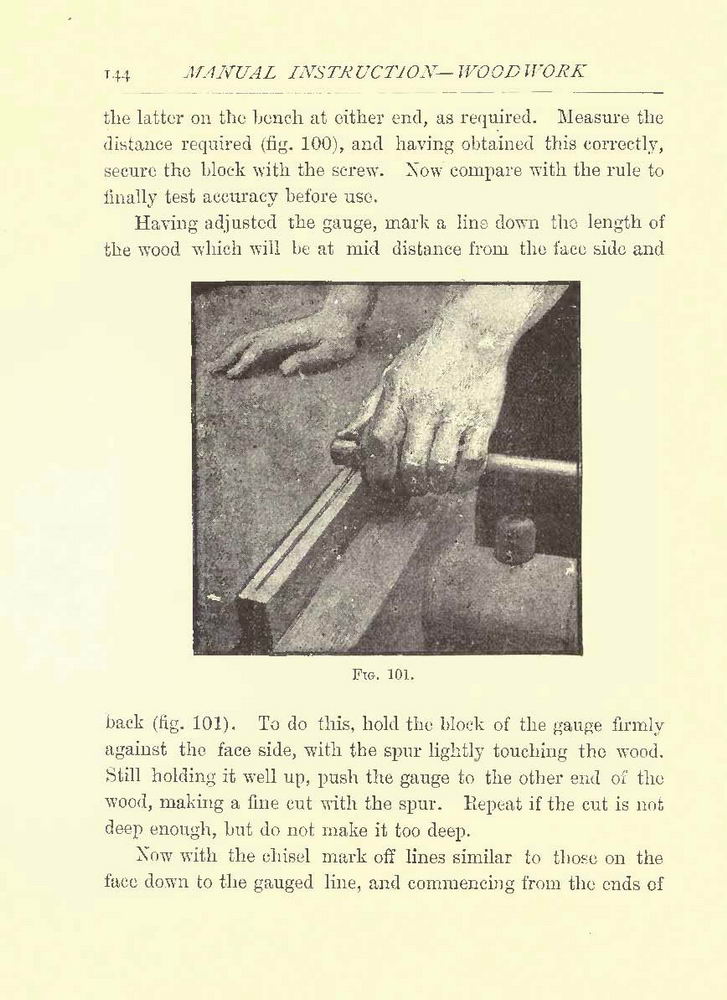 144 MANUAL INSTRUCTION—WOODWORK

the latter on the bench at either end, as required. Measure the distance required (fig. 100), and having obtained this correctly, secure the block with the screw. Now compare with the rule to finally test accuracy before use.

Having adjusted the gauge, mark a line down the length of the wood which will be at mid distance from the face side and

Fig. 101.

back (fig. 101). To do this, hold the block of the gauge firmly against the face side, with the spur lightly touching the wood. Still holding it well up, push the gauge to the other end of the wood, making a fine cut with the spur. Repeat if the cut is not deep enough, but do not make it too deep.

Now with the chisel mark off lines similar to those on the face down to the gauged line, and commencing from the ends of